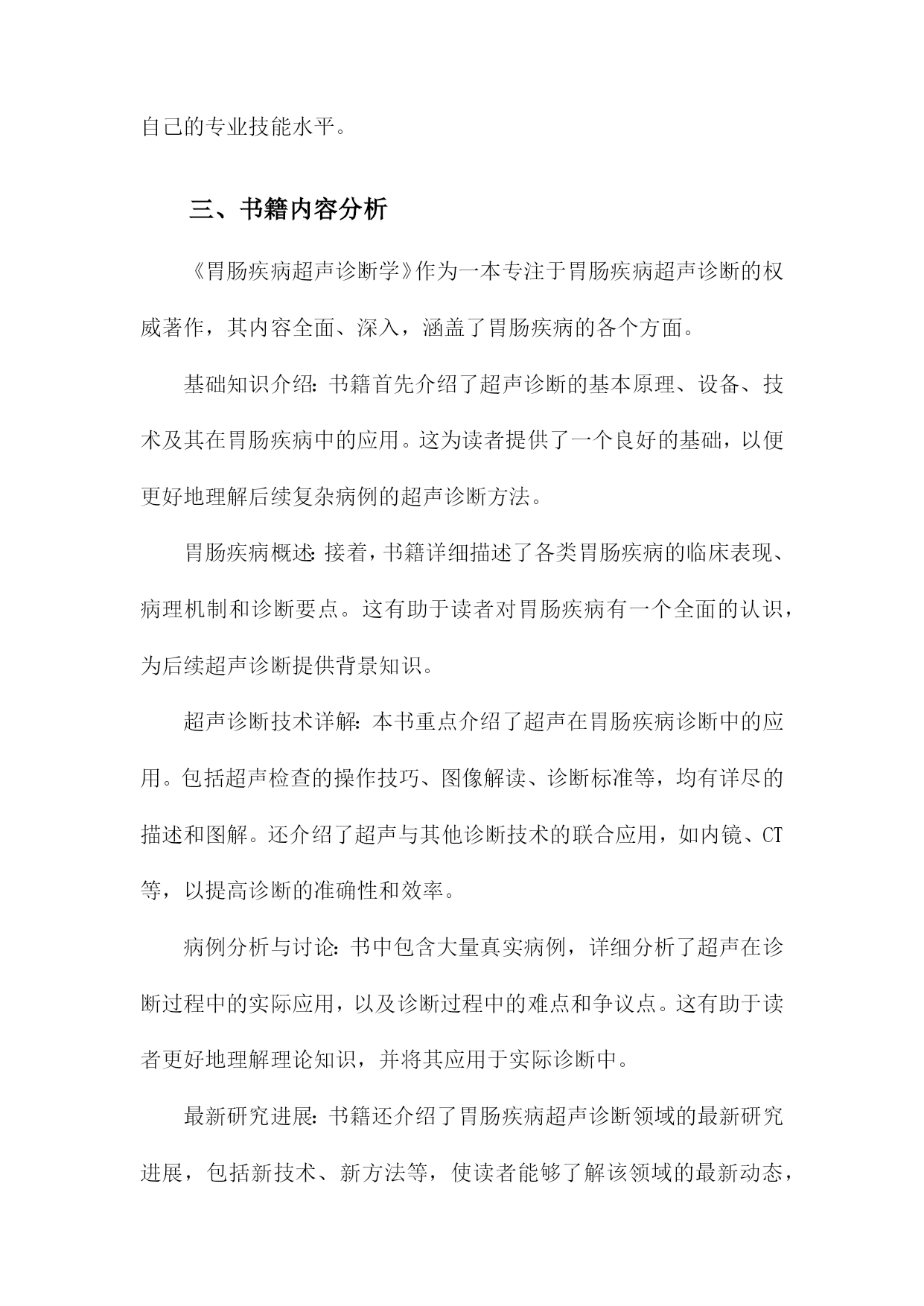 自己的专业技能水平。

三、书籍内容分析

《胃肠疾病超声诊断学》作为一本专注于胃肠疾病超声诊断的权威著作，其内容全面、深入，涵盖了胃肠疾病的各个方面。

基础知识介绍：书籍首先介绍了超声诊断的基本原理、设备、技术及其在胃肠疾病中的应用。这为读者提供了一个良好的基础，以便更好地理解后续复杂病例的超声诊断方法。

胃肠疾病概述：接着，书籍详细描述了各类胃肠疾病的临床表现、病理机制和诊断要点。这有助于读者对胃肠疾病有一个全面的认识，为后续超声诊断提供背景知识。

超声诊断技术详解：本书重点介绍了超声在胃肠疾病诊断中的应用。包括超声检查的操作技巧、图像解读、诊断标准等，均有详尽的描述和图解。还介绍了超声与其他诊断技术的联合应用，如内镜、CT等，以提高诊断的准确性和效率。

病例分析与讨论：书中包含大量真实病例，详细分析了超声在诊断过程中的实际应用，以及诊断过程中的难点和争议点。这有助于读者更好地理解理论知识，并将其应用于实际诊断中。

最新研究进展：书籍还介绍了胃肠疾病超声诊断领域的最新研究进展，包括新技术、新方法等，使读者能够了解该领域的最新动态，